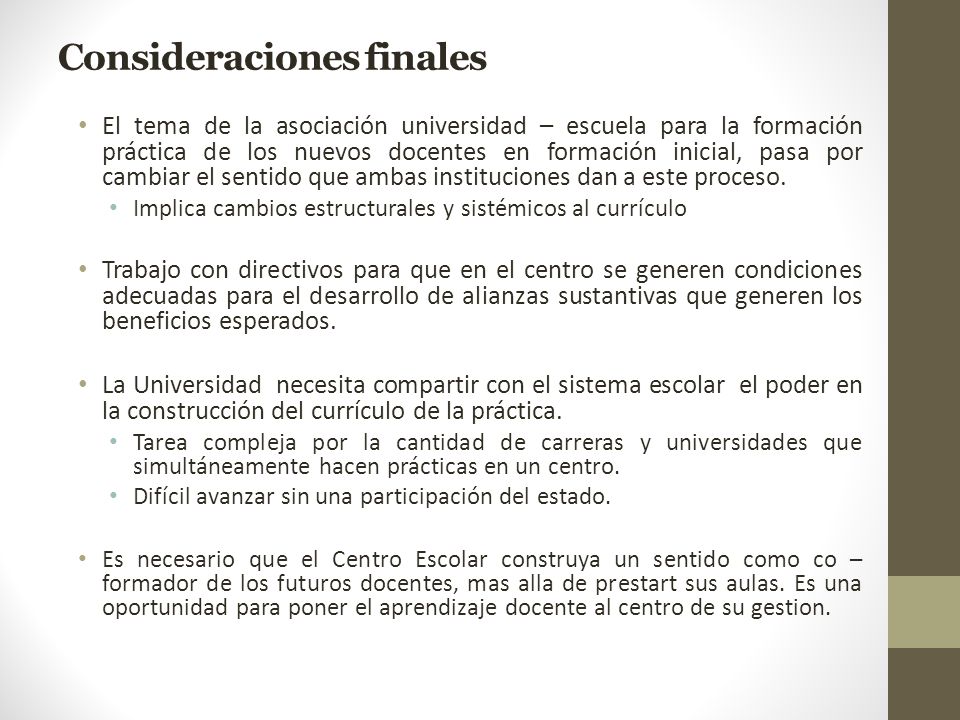 Consideraciones finales

• El tema de la asociación universidad – escuela para la formación práctica de los nuevos docentes en formación inicial, pasa por cambiar el sentido que ambas instituciones dan a este proceso.
  • Implica cambios estructurales y sistémicos al currículo

• Trabajo con directivos para que en el centro se generen condiciones adecuadas para el desarrollo de alianzas sustantivas que generen los beneficios esperados.

• La Universidad necesita compartir con el sistema escolar el poder en la construcción del currículo de la práctica.
  • Tarea compleja por la cantidad de carreras y universidades que simultáneamente hacen prácticas en un centro.
  • Difícil avanzar sin una participación del estado.

• Es necesario que el Centro Escolar construya un sentido como co – formador de los futuros docentes, mas alla de prestart sus aulas. Es una oportunidad para poner el aprendizaje docente al centro de su gestion.